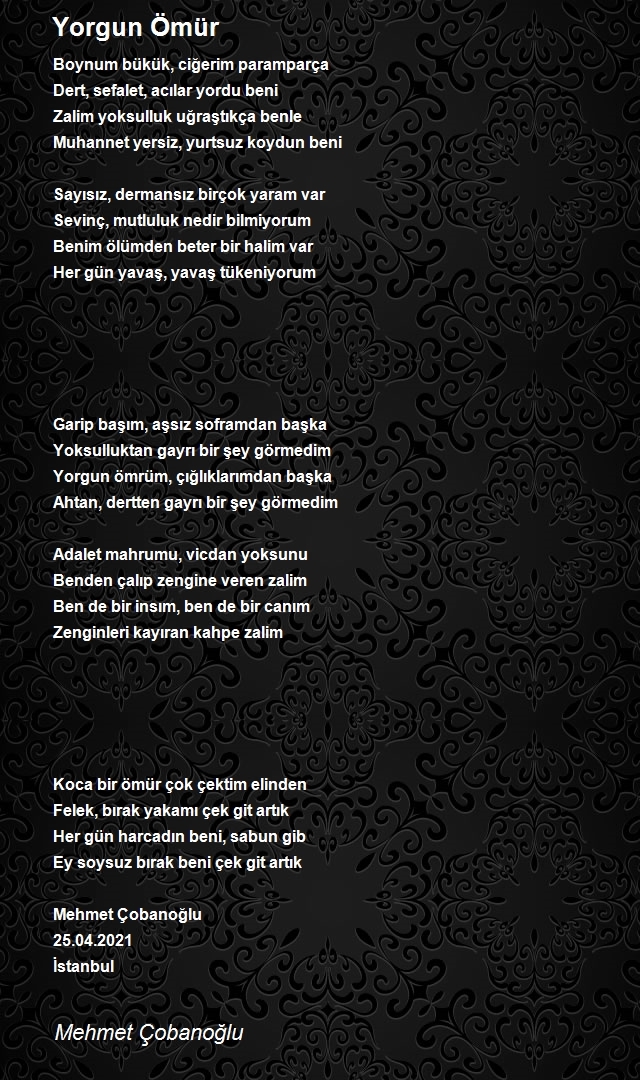 Yorgun Ömür

Boynum bükük, ciğerim paramparça
Dert, sefalet, acılar yordu beni
Zalim yoksulluk uğraştıkça benle
Muhannet yersiz, yurtsuz koydun beni

Sayısız, dermansız birçok yaram var
Sevinç, mutluluk nedir bilmiyorum
Benim ölümden beter bir halim var
Her gün yavaş, yavaş tükeniyorum

Garip başım, aşsız soframdan başka
Yoksulluktan gayrı bir şey görmedim
Yorgun ömrüm, çığlıklarımdan başka
Ahtan, dertten gayrı bir şey görmedim

Adalet mahrumu, vicdan yoksunu
Benden çalıp zengine veren zalim
Ben de bir insım, ben de bir canım
Zenginleri kayıran kahpe zalim

Koca bir ömür çok çektim elinden
Felek, bırak yakamı çek git artık
Her gün harcadın beni, sabun gib
Ey soysuz bırak beni çek git artık

Mehmet Çobanoğlu
25.04.2021
İstanbul

Mehmet Çobanoğlu